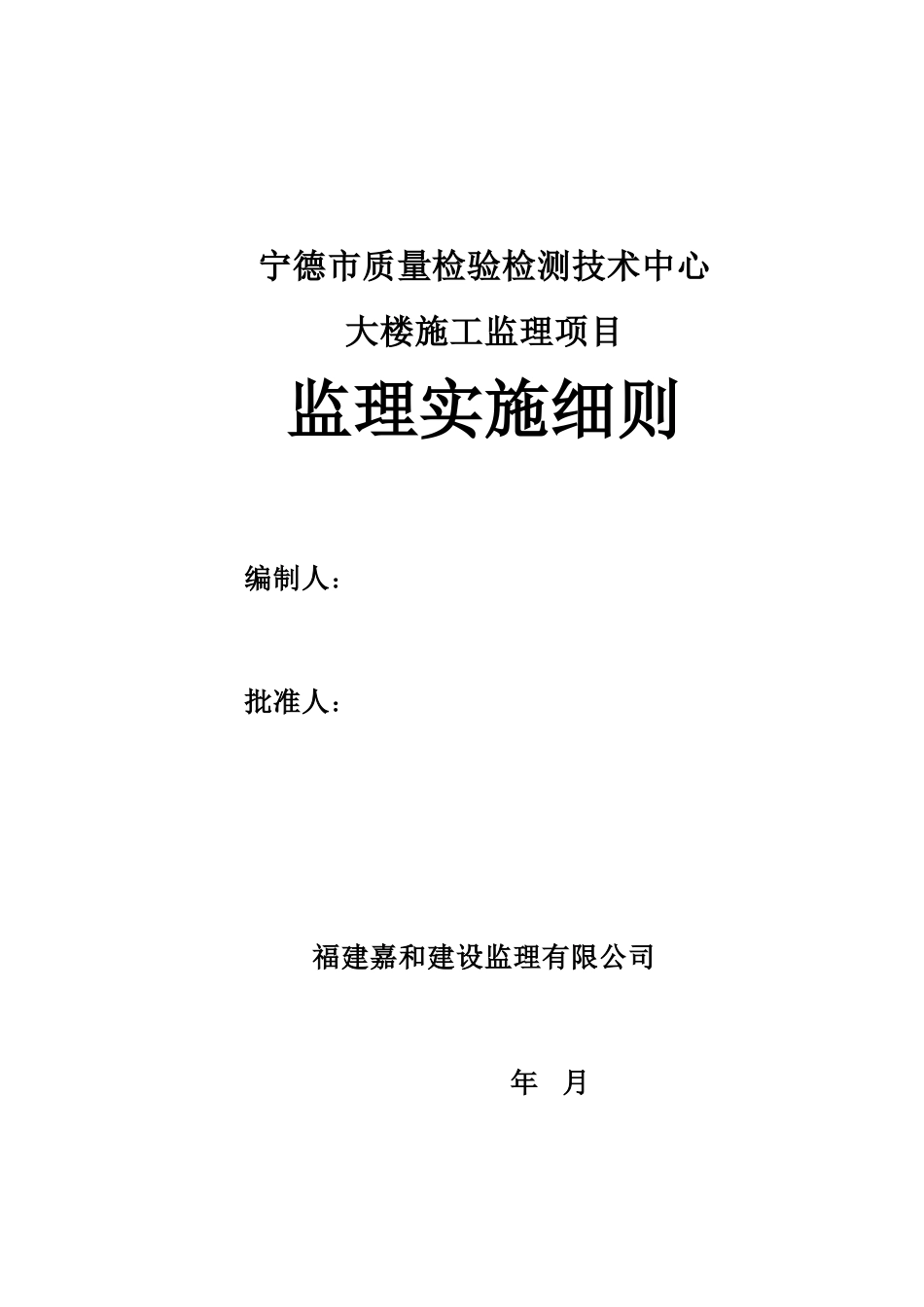 宁德市质量检验检测技术中心

大楼施工监理项目

监理实施细则

编制人：

批准人：

福建嘉和建设监理有限公司

年 月